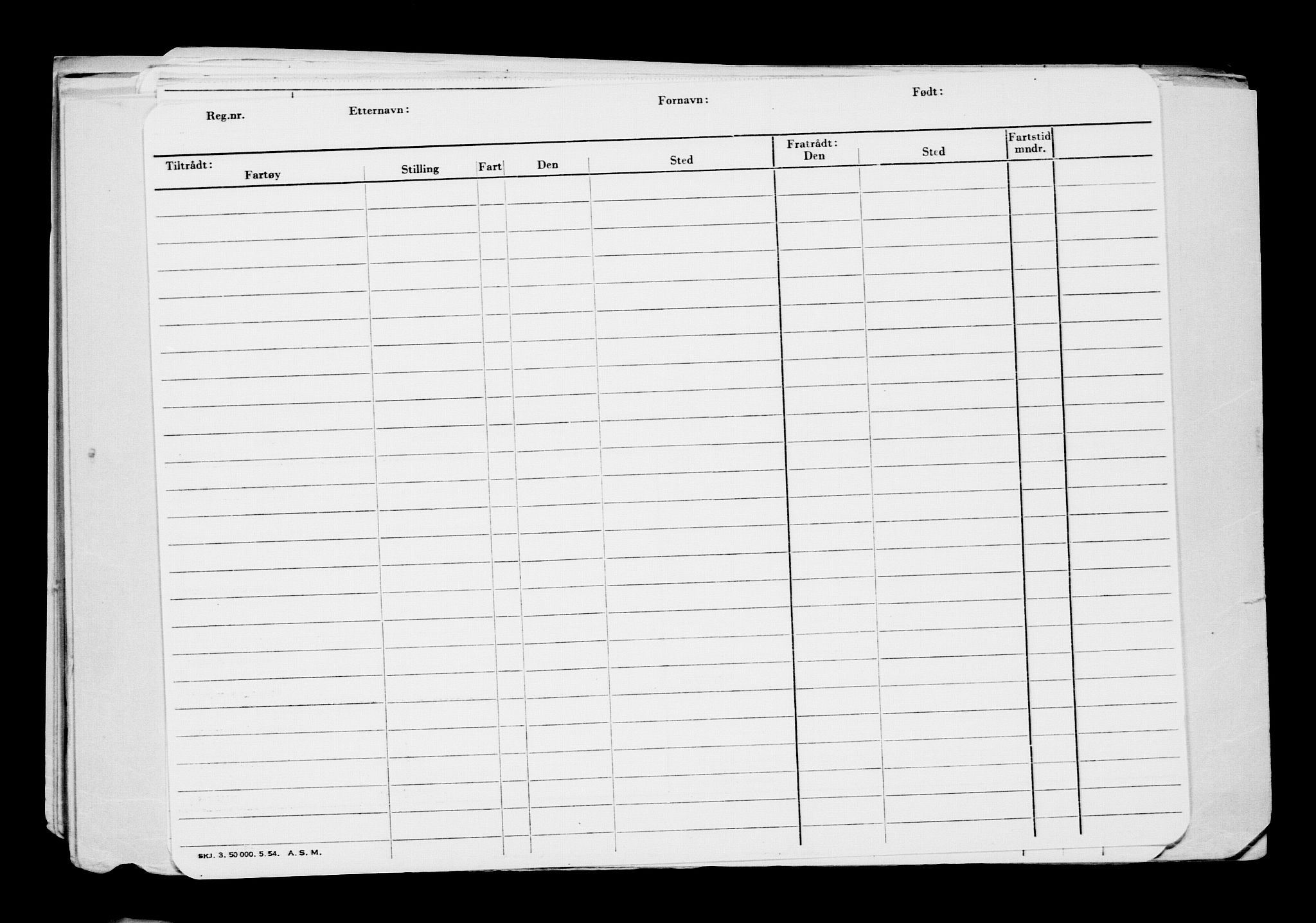 Reg.nr. Etternavn: Fornavn: Født:

| Tiltrådt: Fartøy | Stilling | Fart | Den | Sted | Fratrådt: Den | Sted | Fartstid mndr. | |
|---|---|---|---|---|---|---|---|---|
| | | | | | | | | |

SKJ. 3. 50 000. 5. 54. A. S. M.